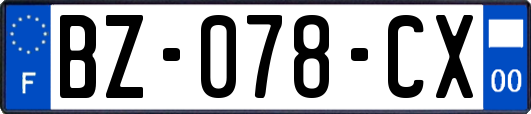 F
BZ-078-CX
00